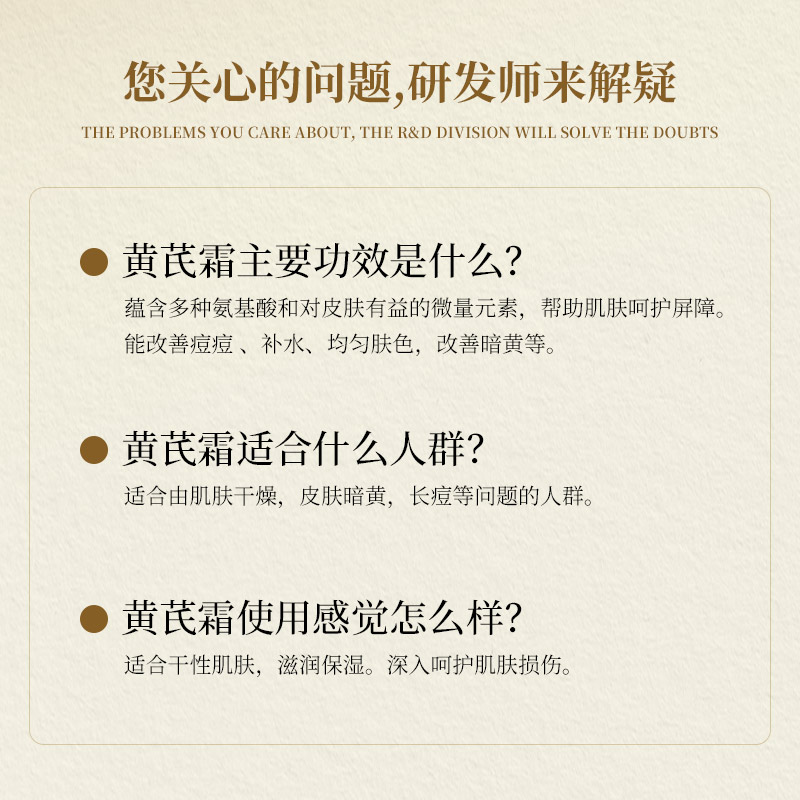 您关心的问题,研发师来解疑

THE PROBLEMS YOU CARE ABOUT, THE R&D DIVISION WILL SOLVE THE DOUBTS

黄芪霜主要功效是什么?

蕴含多种氨基酸和对皮肤有益的微量元素，帮助肌肤呵护屏障。能改善痘痘 、补水、均匀肤色，改善暗黄等。

黄芪霜适合什么人群?

适合由肌肤干燥，皮肤暗黄，长痘等问题的人群。

黄芪霜使用感觉怎么样?

适合干性肌肤，滋润保湿。深入呵护肌肤损伤。